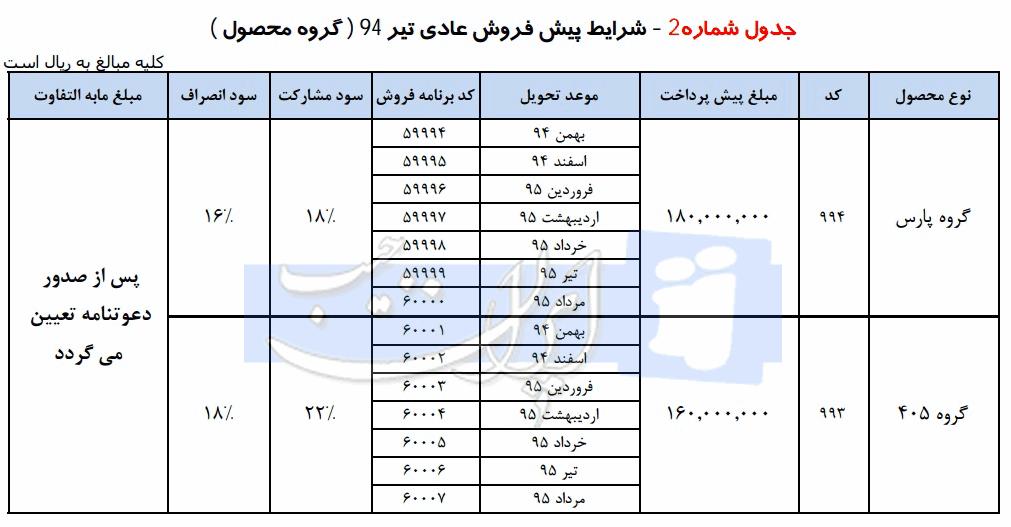 جدول شماره2 - شرایط پیش فروش عادی تیر 94 ( گروه محصول )

کلیه مبالغ به ریال است

| نوع محصول | کد | مبلغ پیش پرداخت | موعد تحویل | کد برنامه فروش | سود مشارکت | سود انصراف | مبلغ مابه التفاوت |
|---|---|---|---|---|---|---|---|
| گروه پارس | ۹۹۴ | ۱۸۰,۰۰۰,۰۰۰ | بهمن ۹۴ | ۵۹۹۹۴ | ۱۸٪ | ۱۶٪ | پس از صدور دعوتنامه تعیین می گردد |
| | | | اسفند ۹۴ | ۵۹۹۹۵ | | | |
| | | | فروردین ۹۵ | ۵۹۹۹۶ | | | |
| | | | اردیبهشت ۹۵ | ۵۹۹۹۷ | | | |
| | | | خرداد ۹۵ | ۵۹۹۹۸ | | | |
| | | | تیر ۹۵ | ۵۹۹۹۹ | | | |
| | | | مرداد ۹۵ | ۶۰۰۰۰ | | | |
| گروه ۴۰۵ | ۹۹۳ | ۱۶۰,۰۰۰,۰۰۰ | بهمن ۹۴ | ۶۰۰۰۱ | ۲۲٪ | ۱۸٪ | |
| | | | اسفند ۹۴ | ۶۰۰۰۲ | | | |
| | | | فروردین ۹۵ | ۶۰۰۰۳ | | | |
| | | | اردیبهشت ۹۵ | ۶۰۰۰۴ | | | |
| | | | خرداد ۹۵ | ۶۰۰۰۵ | | | |
| | | | تیر ۹۵ | ۶۰۰۰۶ | | | |
| | | | مرداد ۹۵ | ۶۰۰۰۷ | | | |